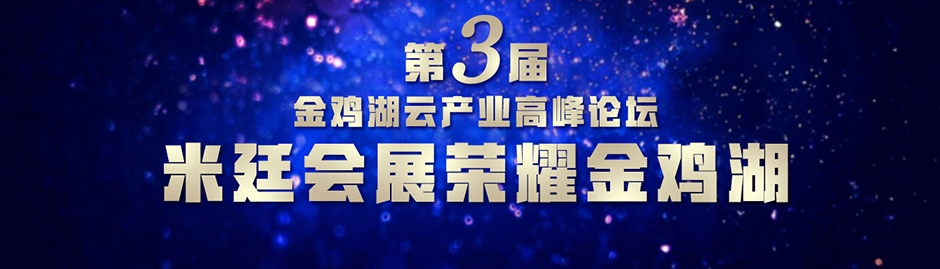 第3届
金鸡湖云产业高峰论坛
米廷会展荣耀金鸡湖